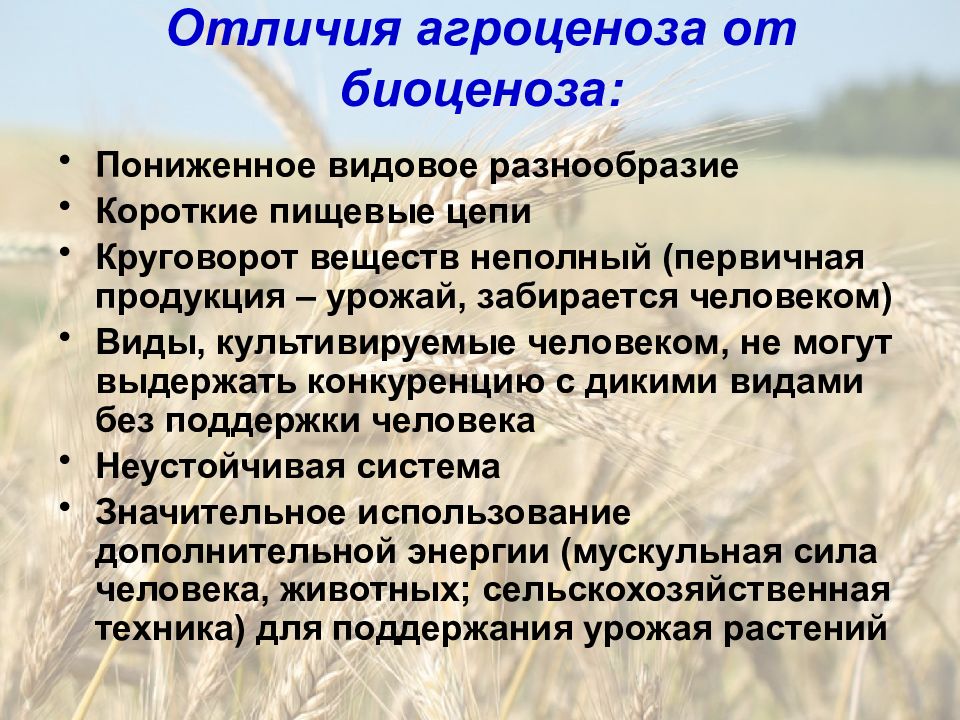 Отличия агроценоза от биоценоза:

• Пониженное видовое разнообразие
• Короткие пищевые цепи
• Круговорот веществ неполный (первичная продукция – урожай, забирается человеком)
• Виды, культивируемые человеком, не могут выдержать конкуренцию с дикими видами без поддержки человека
• Неустойчивая система
• Значительное использование дополнительной энергии (мускульная сила человека, животных; сельскохозяйственная техника) для поддержания урожая растений